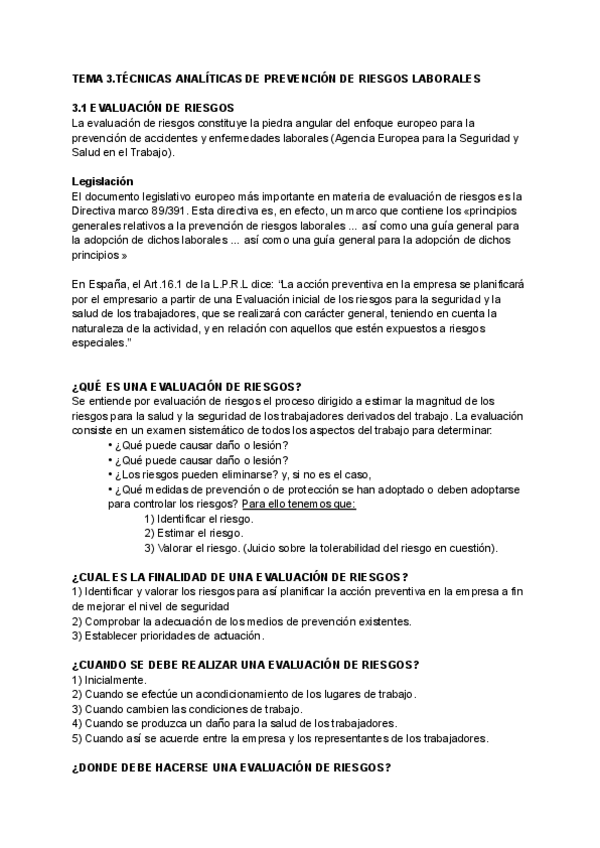 TEMA 3.TÉCNICAS ANALÍTICAS DE PREVENCIÓN DE RIESGOS LABORALES

3.1 EVALUACIÓN DE RIESGOS
La evaluación de riesgos constituye la piedra angular del enfoque europeo para la prevención de accidentes y enfermedades laborales (Agencia Europea para la Seguridad y Salud en el Trabajo).

Legislación
El documento legislativo europeo más importante en materia de evaluación de riesgos es la Directiva marco 89/391. Esta directiva es, en efecto, un marco que contiene los «principios generales relativos a la prevención de riesgos laborales ... así como una guía general para la adopción de dichos laborales ... así como una guía general para la adopción de dichos principios »

En España, el Art.16.1 de la L.P.R.L dice: "La acción preventiva en la empresa se planificará por el empresario a partir de una Evaluación inicial de los riesgos para la seguridad y la salud de los trabajadores, que se realizará con carácter general, teniendo en cuenta la naturaleza de la actividad, y en relación con aquellos que estén expuestos a riesgos especiales."

¿QUÉ ES UNA EVALUACIÓN DE RIESGOS?
Se entiende por evaluación de riesgos el proceso dirigido a estimar la magnitud de los riesgos para la salud y la seguridad de los trabajadores derivados del trabajo. La evaluación consiste en un examen sistemático de todos los aspectos del trabajo para determinar:
• ¿Qué puede causar daño o lesión?
• ¿Qué puede causar daño o lesión?
• ¿Los riesgos pueden eliminarse? y, si no es el caso,
• ¿Qué medidas de prevención o de protección se han adoptado o deben adoptarse para controlar los riesgos? Para ello tenemos que:
1) Identificar el riesgo.
2) Estimar el riesgo.
3) Valorar el riesgo. (Juicio sobre la tolerabilidad del riesgo en cuestión).

¿CUAL ES LA FINALIDAD DE UNA EVALUACIÓN DE RIESGOS?
1) Identificar y valorar los riesgos para así planificar la acción preventiva en la empresa a fin de mejorar el nivel de seguridad
2) Comprobar la adecuación de los medios de prevención existentes.
3) Establecer prioridades de actuación.

¿CUANDO SE DEBE REALIZAR UNA EVALUACIÓN DE RIESGOS?
1) Inicialmente.
2) Cuando se efectúe un acondicionamiento de los lugares de trabajo.
3) Cuando cambien las condiciones de trabajo.
4) Cuando se produzca un daño para la salud de los trabajadores.
5) Cuando así se acuerde entre la empresa y los representantes de los trabajadores.

¿DONDE DEBE HACERSE UNA EVALUACIÓN DE RIESGOS?